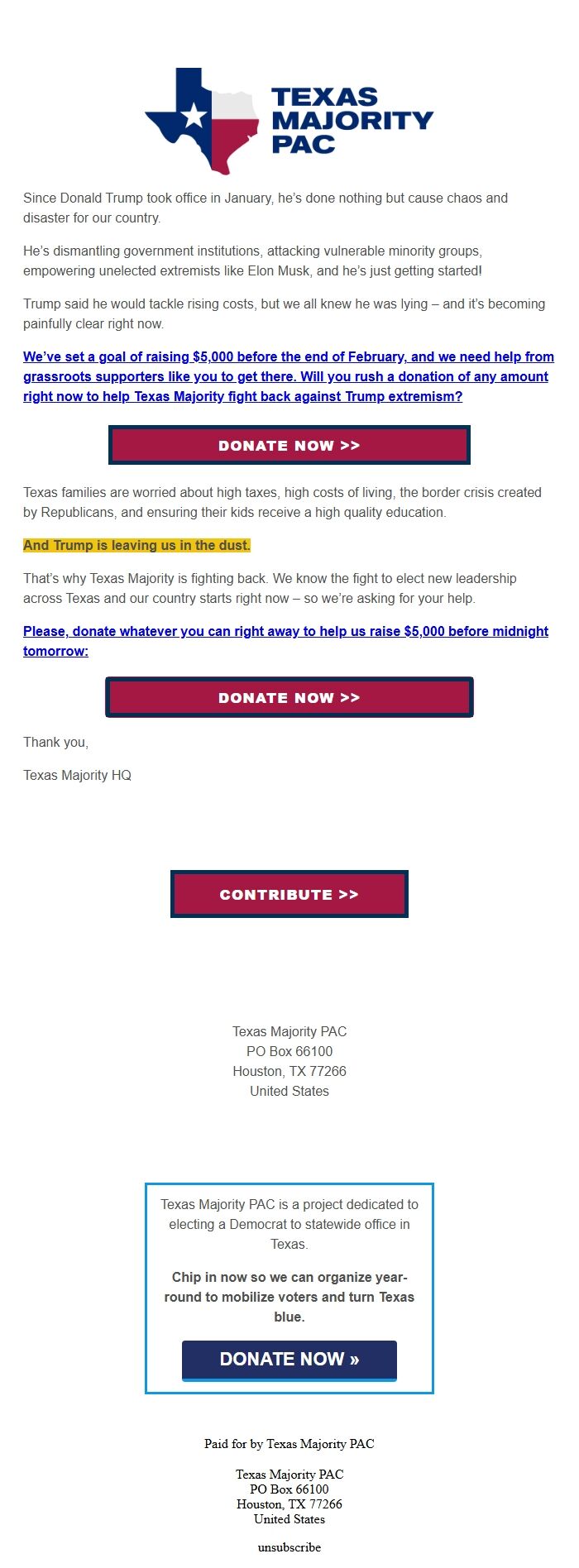 TEXAS MAJORITY PAC

Since Donald Trump took office in January, he's done nothing but cause chaos and disaster for our country.

He's dismantling government institutions, attacking vulnerable minority groups, empowering unelected extremists like Elon Musk, and he's just getting started!

Trump said he would tackle rising costs, but we all knew he was lying – and it's becoming painfully clear right now.

We've set a goal of raising $5,000 before the end of February, and we need help from grassroots supporters like you to get there. Will you rush a donation of any amount right now to help Texas Majority fight back against Trump extremism?

DONATE NOW >>

Texas families are worried about high taxes, high costs of living, the border crisis created by Republicans, and ensuring their kids receive a high quality education.

And Trump is leaving us in the dust.

That's why Texas Majority is fighting back. We know the fight to elect new leadership across Texas and our country starts right now – so we're asking for your help.

Please, donate whatever you can right away to help us raise $5,000 before midnight tomorrow:

DONATE NOW >>

Thank you,

Texas Majority HQ

CONTRIBUTE >>

Texas Majority PAC
PO Box 66100
Houston, TX 77266
United States

Texas Majority PAC is a project dedicated to electing a Democrat to statewide office in Texas.

Chip in now so we can organize year-round to mobilize voters and turn Texas blue.

DONATE NOW »

Paid for by Texas Majority PAC

Texas Majority PAC
PO Box 66100
Houston, TX 77266
United States

unsubscribe